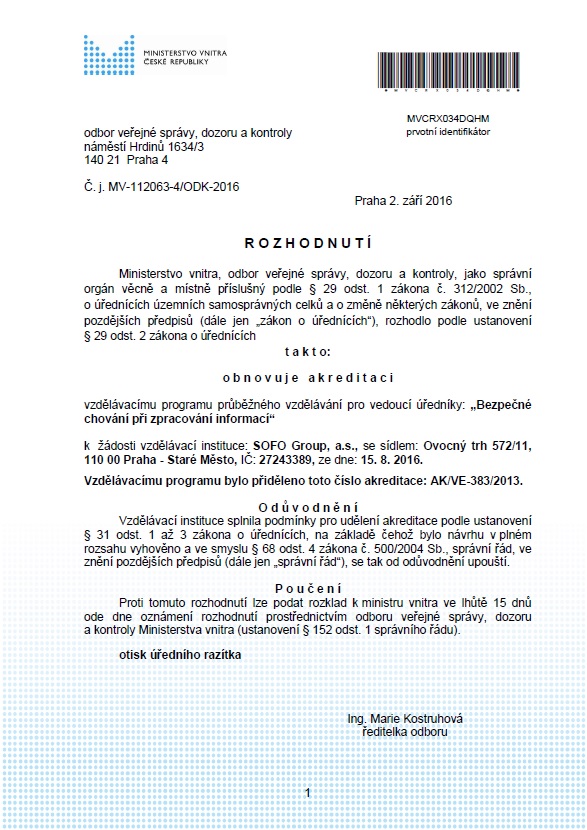 MINISTERSTVO VNITRA
ČESKÉ REPUBLIKY

MVCRX034DQHM
prvotní identifikátor

odbor veřejné správy, dozoru a kontroly
náměstí Hrdinů 1634/3
140 21 Praha 4

Č. j. MV-112063-4/ODK-2016

Praha 2. září 2016

ROZHODNUTÍ

Ministerstvo vnitra, odbor veřejné správy, dozoru a kontroly, jako správní orgán věcně a místně příslušný podle § 29 odst. 1 zákona č. 312/2002 Sb., o úřednících územních samosprávných celků a o změně některých zákonů, ve znění pozdějších předpisů (dále jen „zákon o úřednících“), rozhodlo podle ustanovení § 29 odst. 2 zákona o úřednících

takto:

obnovuje akreditaci

vzdělávacímu programu průběžného vzdělávání pro vedoucí úředníky: „Bezpečné chování při zpracování informací“

k žádosti vzdělávací instituce: SOFO Group, a.s., se sídlem: Ovocný trh 572/11, 110 00 Praha - Staré Město, IČ: 27243389, ze dne: 15. 8. 2016.

Vzdělávacímu programu bylo přiděleno toto číslo akreditace: AK/VE-383/2013.

Odůvodnění

Vzdělávací instituce splnila podmínky pro udělení akreditace podle ustanovení § 31 odst. 1 až 3 zákona o úřednících, na základě čehož bylo návrhu v plném rozsahu vyhověno a ve smyslu § 68 odst. 4 zákona č. 500/2004 Sb., správní řád, ve znění pozdějších předpisů (dále jen „správní řád“), se tak od odůvodnění upouští.

Poučení

Proti tomuto rozhodnutí lze podat rozklad k ministru vnitra ve lhůtě 15 dnů ode dne oznámení rozhodnutí prostřednictvím odboru veřejné správy, dozoru a kontroly Ministerstva vnitra (ustanovení § 152 odst. 1 správního řádu).

otisk úředního razítka

Ing. Marie Kostruhová
ředitelka odboru

1